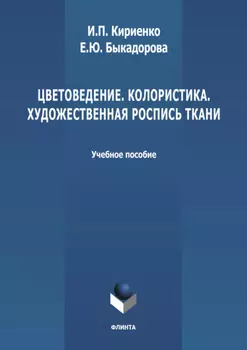 И.П. Кириенко
Е.Ю. Быкадорова

ЦВЕТОВЕДЕНИЕ. КОЛОРИСТИКА.
ХУДОЖЕСТВЕННАЯ РОСПИСЬ ТКАНИ

Учебное пособие

ФЛИНТА